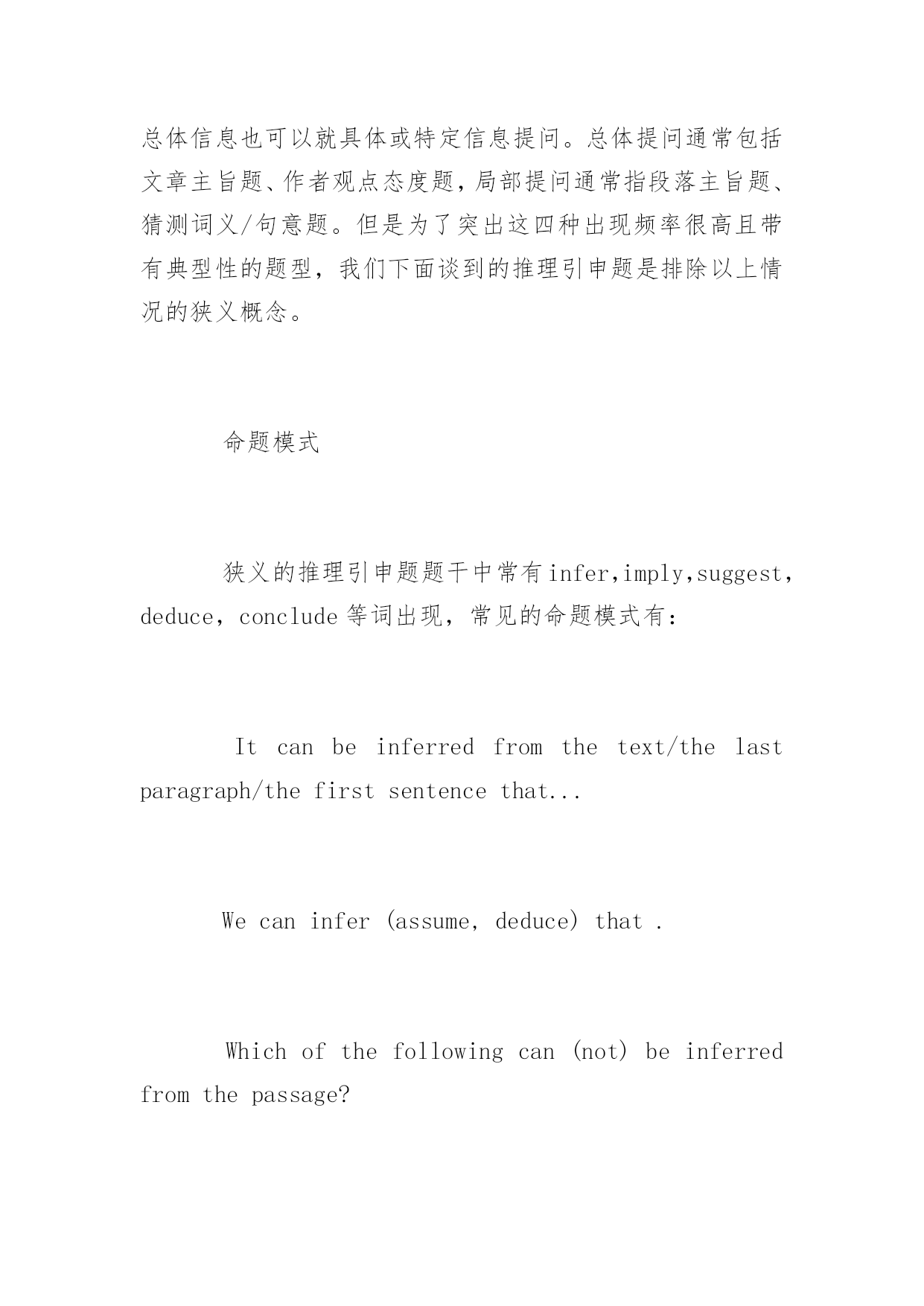 总体信息也可以就具体或特定信息提问。总体提问通常包括文章主旨题、作者观点态度题，局部提问通常指段落主旨题、猜测词义/句意题。但是为了突出这四种出现频率很高且带有典型性的题型，我们下面谈到的推理引申题是排除以上情况的狭义概念。

命题模式

狭义的推理引申题题干中常有infer,imply,suggest，deduce，conclude等词出现，常见的命题模式有：

It can be inferred from the text/the last paragraph/the first sentence that...

We can infer (assume, deduce) that .

Which of the following can (not) be inferred from the passage?